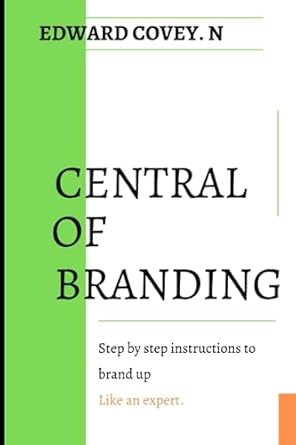 EDWARD COVEY. N

CENTRAL OF BRANDING

Step by step instructions to brand up

Like an expert.